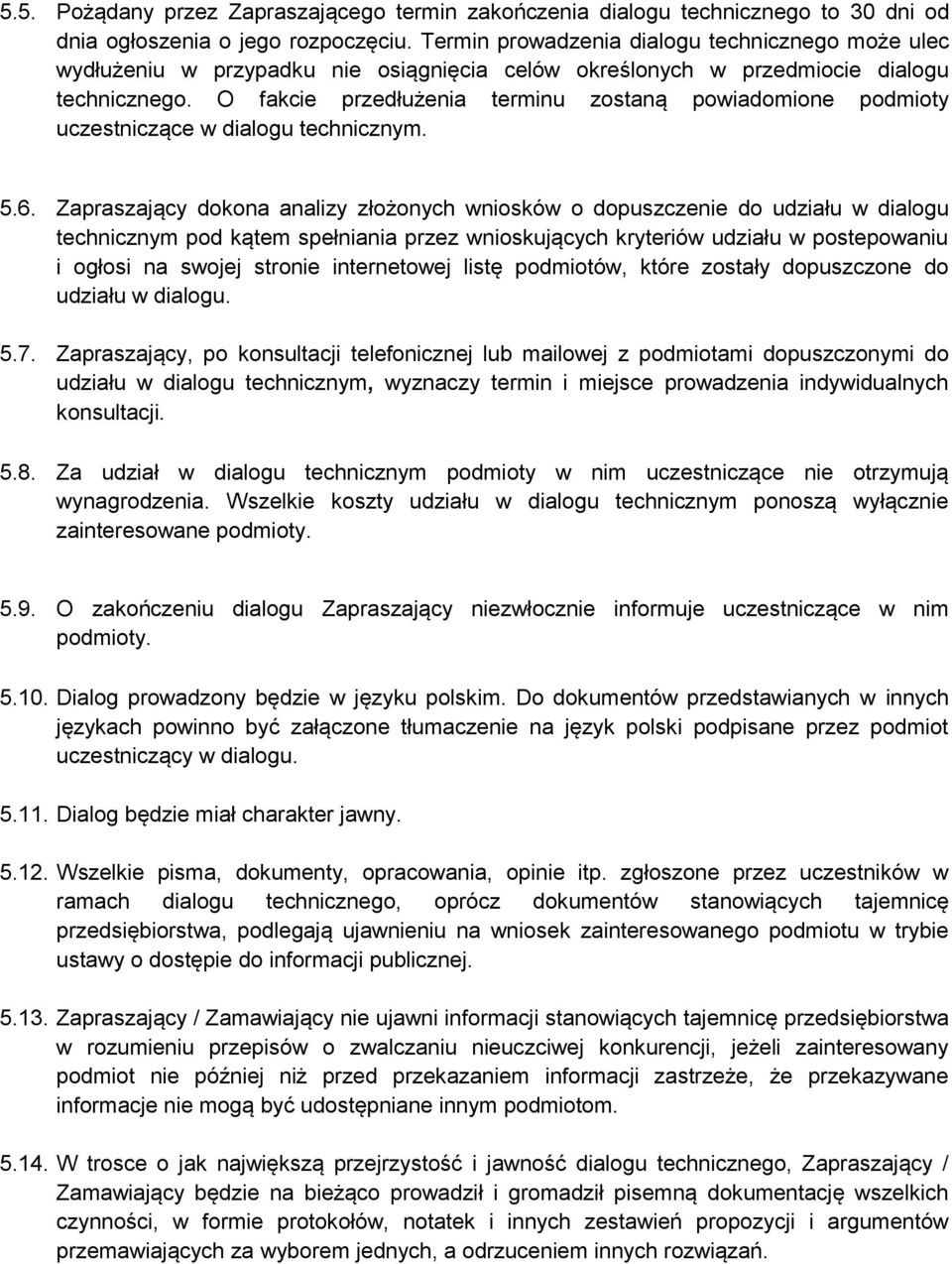 5.5. Pożądany przez Zapraszającego termin zakończenia dialogu technicznego to 30 dni od dnia ogłoszenia o jego rozpoczęciu. Termin prowadzenia dialogu technicznego może ulec wydłużeniu w przypadku nie osiągnięcia celów określonych w przedmiocie dialogu technicznego. O fakcie przedłużenia terminu zostaną powiadomione podmioty uczestniczące w dialogu technicznym.

5.6. Zapraszający dokona analizy złożonych wniosków o dopuszczenie do udziału w dialogu technicznym pod kątem spełniania przez wnioskujących kryteriów udziału w postepowaniu i ogłosi na swojej stronie internetowej listę podmiotów, które zostały dopuszczone do udziału w dialogu.

5.7. Zapraszający, po konsultacji telefonicznej lub mailowej z podmiotami dopuszczonymi do udziału w dialogu technicznym, wyznaczy termin i miejsce prowadzenia indywidualnych konsultacji.

5.8. Za udział w dialogu technicznym podmioty w nim uczestniczące nie otrzymują wynagrodzenia. Wszelkie koszty udziału w dialogu technicznym ponoszą wyłącznie zainteresowane podmioty.

5.9. O zakończeniu dialogu Zapraszający niezwłocznie informuje uczestniczące w nim podmioty.

5.10. Dialog prowadzony będzie w języku polskim. Do dokumentów przedstawianych w innych językach powinno być załączone tłumaczenie na język polski podpisane przez podmiot uczestniczący w dialogu.

5.11. Dialog będzie miał charakter jawny.

5.12. Wszelkie pisma, dokumenty, opracowania, opinie itp. zgłoszone przez uczestników w ramach dialogu technicznego, oprócz dokumentów stanowiących tajemnicę przedsiębiorstwa, podlegają ujawnieniu na wniosek zainteresowanego podmiotu w trybie ustawy o dostępie do informacji publicznej.

5.13. Zapraszający / Zamawiający nie ujawni informacji stanowiących tajemnicę przedsiębiorstwa w rozumieniu przepisów o zwalczaniu nieuczciwej konkurencji, jeżeli zainteresowany podmiot nie później niż przed przekazaniem informacji zastrzeże, że przekazywane informacje nie mogą być udostępniane innym podmiotom.

5.14. W trosce o jak największą przejrzystość i jawność dialogu technicznego, Zapraszający / Zamawiający będzie na bieżąco prowadził i gromadził pisemną dokumentację wszelkich czynności, w formie protokołów, notatek i innych zestawień propozycji i argumentów przemawiających za wyborem jednych, a odrzuceniem innych rozwiązań.